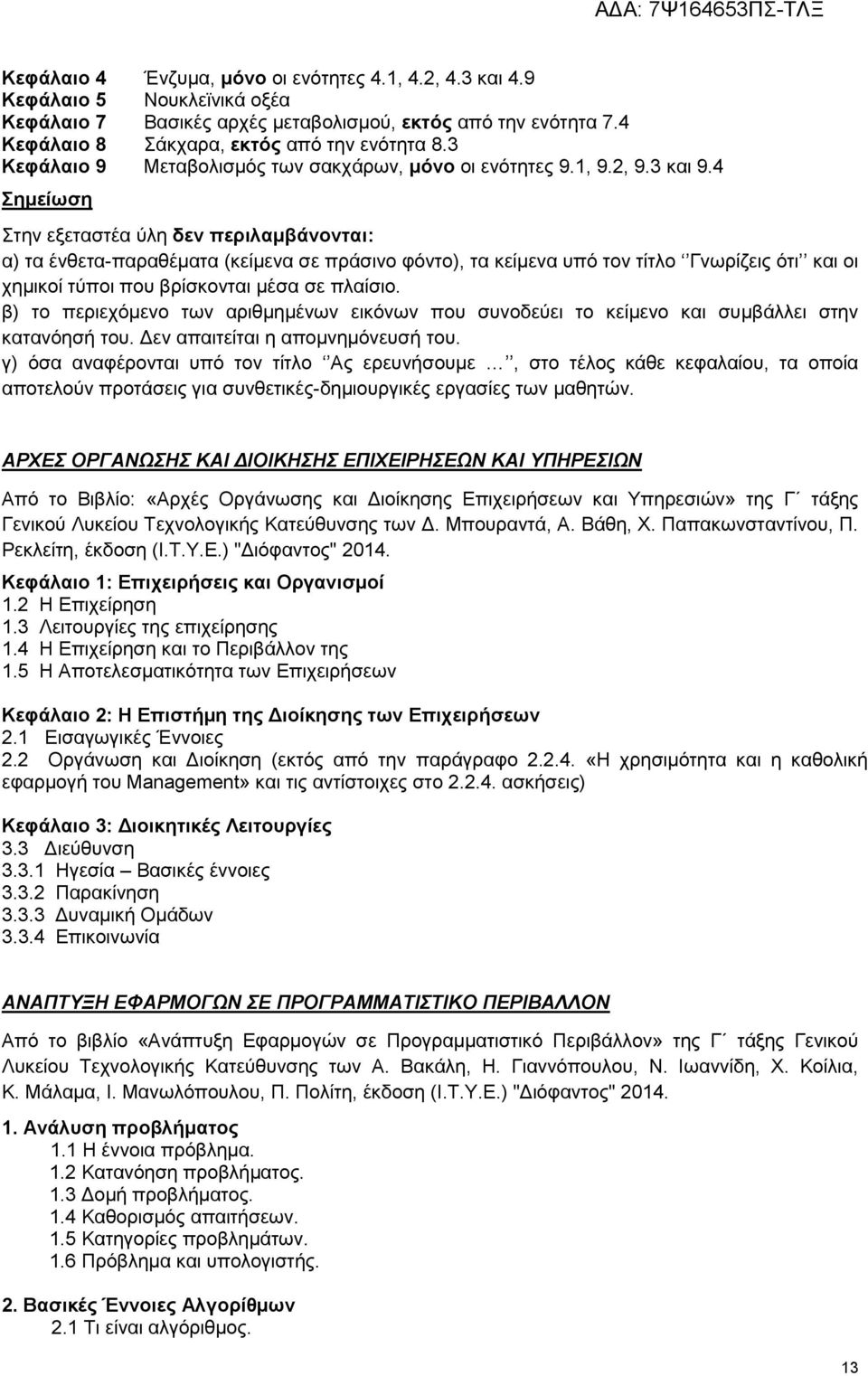 ΑΔΑ: 7Ψ164653ΠΣ-ΤΛΞ

Κεφάλαιο 4 Ένζυμα, μόνο οι ενότητες 4.1, 4.2, 4.3 και 4.9
Κεφάλαιο 5 Νουκλεϊνικά οξέα
Κεφάλαιο 7 Βασικές αρχές μεταβολισμού, εκτός από την ενότητα 7.4
Κεφάλαιο 8 Σάκχαρα, εκτός από την ενότητα 8.3
Κεφάλαιο 9 Μεταβολισμός των σακχάρων, μόνο οι ενότητες 9.1, 9.2, 9.3 και 9.4

Σημείωση

Στην εξεταστέα ύλη δεν περιλαμβάνονται:
α) τα ένθετα-παραθέματα (κείμενα σε πράσινο φόντο), τα κείμενα υπό τον τίτλο ‘’Γνωρίζεις ότι’’ και οι χημικοί τύποι που βρίσκονται μέσα σε πλαίσιο.
β) το περιεχόμενο των αριθμημένων εικόνων που συνοδεύει το κείμενο και συμβάλλει στην κατανόησή του. Δεν απαιτείται η απομνημόνευσή του.
γ) όσα αναφέρονται υπό τον τίτλο ‘’Ας ερευνήσουμε …’’, στο τέλος κάθε κεφαλαίου, τα οποία αποτελούν προτάσεις για συνθετικές-δημιουργικές εργασίες των μαθητών.

ΑΡΧΕΣ ΟΡΓΑΝΩΣΗΣ ΚΑΙ ΔΙΟΙΚΗΣΗΣ ΕΠΙΧΕΙΡΗΣΕΩΝ ΚΑΙ ΥΠΗΡΕΣΙΩΝ

Από το Βιβλίο: «Αρχές Οργάνωσης και Διοίκησης Επιχειρήσεων και Υπηρεσιών» της Γ΄ τάξης Γενικού Λυκείου Τεχνολογικής Κατεύθυνσης των Δ. Μπουραντά, Α. Βάθη, Χ. Παπακωνσταντίνου, Π. Ρεκλείτη, έκδοση (Ι.Τ.Υ.Ε.) "Διόφαντος" 2014.

Κεφάλαιο 1: Επιχειρήσεις και Οργανισμοί
1.2 Η Επιχείρηση
1.3 Λειτουργίες της επιχείρησης
1.4 Η Επιχείρηση και το Περιβάλλον της
1.5 Η Αποτελεσματικότητα των Επιχειρήσεων

Κεφάλαιο 2: Η Επιστήμη της Διοίκησης των Επιχειρήσεων
2.1 Εισαγωγικές Έννοιες
2.2 Οργάνωση και Διοίκηση (εκτός από την παράγραφο 2.2.4. «Η χρησιμότητα και η καθολική εφαρμογή του Management» και τις αντίστοιχες στο 2.2.4. ασκήσεις)

Κεφάλαιο 3: Διοικητικές Λειτουργίες
3.3 Διεύθυνση
3.3.1 Ηγεσία – Βασικές έννοιες
3.3.2 Παρακίνηση
3.3.3 Δυναμική Ομάδων
3.3.4 Επικοινωνία

ΑΝΑΠΤΥΞΗ ΕΦΑΡΜΟΓΩΝ ΣΕ ΠΡΟΓΡΑΜΜΑΤΙΣΤΙΚΟ ΠΕΡΙΒΑΛΛΟΝ

Από το βιβλίο «Ανάπτυξη Εφαρμογών σε Προγραμματιστικό Περιβάλλον» της Γ΄ τάξης Γενικού Λυκείου Τεχνολογικής Κατεύθυνσης των Α. Βακάλη, Η. Γιαννόπουλου, Ν. Ιωαννίδη, Χ. Κοίλια, Κ. Μάλαμα, Ι. Μανωλόπουλου, Π. Πολίτη, έκδοση (Ι.Τ.Υ.Ε.) "Διόφαντος" 2014.

1. Ανάλυση προβλήματος
1.1 Η έννοια πρόβλημα.
1.2 Κατανόηση προβλήματος.
1.3 Δομή προβλήματος.
1.4 Καθορισμός απαιτήσεων.
1.5 Κατηγορίες προβλημάτων.
1.6 Πρόβλημα και υπολογιστής.

2. Βασικές Έννοιες Αλγορίθμων
2.1 Τι είναι αλγόριθμος.

13